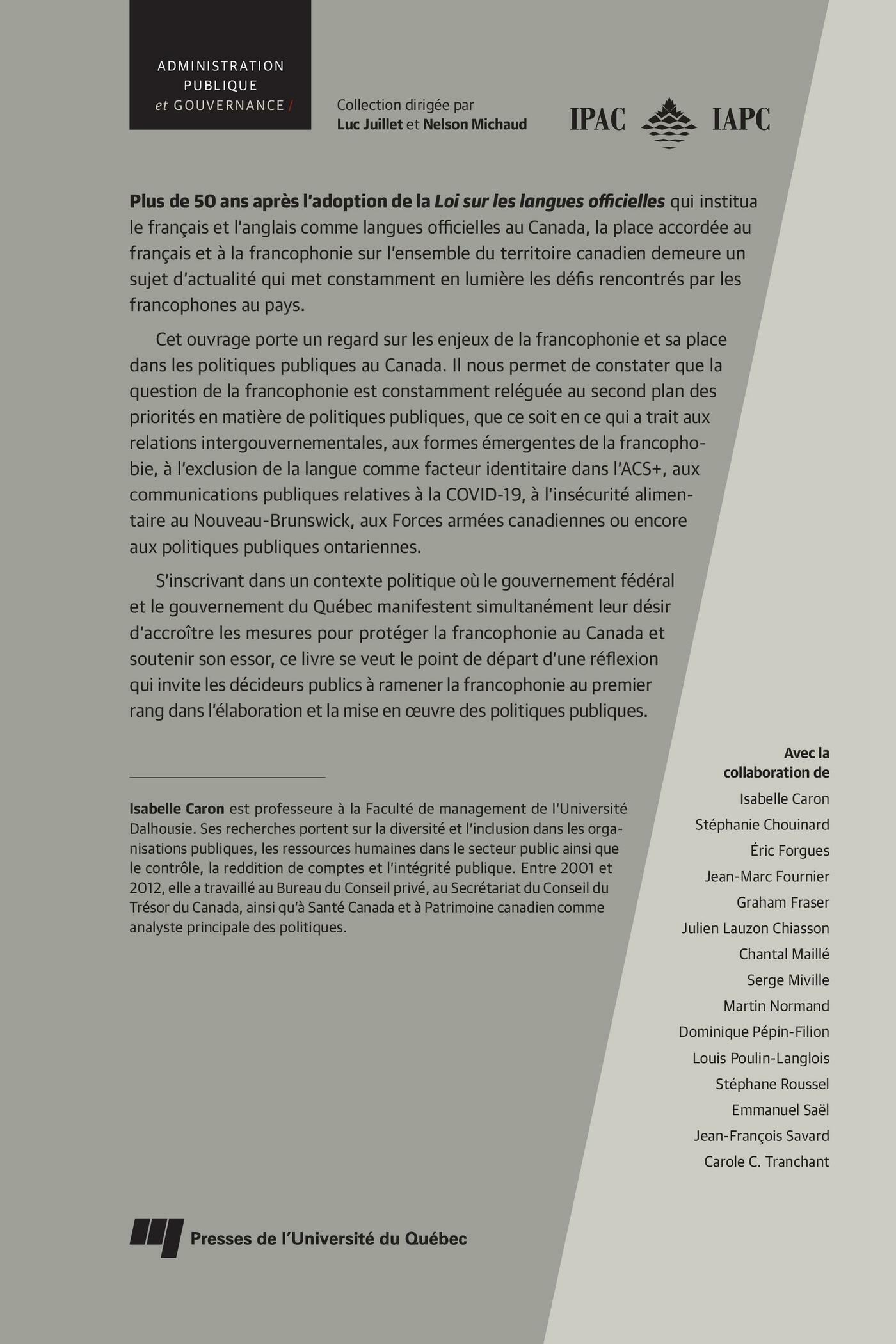 ADMINISTRATION PUBLIQUE et GOUVERNANCE /

Collection dirigée par Luc Juillet et Nelson Michaud

IPAC IAPC

Plus de 50 ans après l'adoption de la Loi sur les langues officielles qui institua le français et l'anglais comme langues officielles au Canada, la place accordée au français et à la francophonie sur l'ensemble du territoire canadien demeure un sujet d'actualité qui met constamment en lumière les défis rencontrés par les francophones au pays.

Cet ouvrage porte un regard sur les enjeux de la francophonie et sa place dans les politiques publiques au Canada. Il nous permet de constater que la question de la francophonie est constamment reléguée au second plan des priorités en matière de politiques publiques, que ce soit en ce qui a trait aux relations intergouvernementales, aux formes émergentes de la francophobie, à l'exclusion de la langue comme facteur identitaire dans l'ACS+, aux communications publiques relatives à la COVID-19, à l'insécurité alimentaire au Nouveau-Brunswick, aux Forces armées canadiennes ou encore aux politiques publiques ontariennes.

S'inscrivant dans un contexte politique où le gouvernement fédéral et le gouvernement du Québec manifestent simultanément leur désir d'accroître les mesures pour protéger la francophonie au Canada et soutenir son essor, ce livre se veut le point de départ d'une réflexion qui invite les décideurs publics à ramener la francophonie au premier rang dans l'élaboration et la mise en œuvre des politiques publiques.

Isabelle Caron est professeure à la Faculté de management de l'Université Dalhousie. Ses recherches portent sur la diversité et l'inclusion dans les organisations publiques, les ressources humaines dans le secteur public ainsi que le contrôle, la reddition de comptes et l'intégrité publique. Entre 2001 et 2012, elle a travaillé au Bureau du Conseil privé, au Secrétariat du Conseil du Trésor du Canada, ainsi qu'à Santé Canada et à Patrimoine canadien comme analyste principale des politiques.

Avec la collaboration de
Isabelle Caron
Stéphanie Chouinard
Éric Forgues
Jean-Marc Fournier
Graham Fraser
Julien Lauzon Chiasson
Chantal Maillé
Serge Miville
Martin Normand
Dominique Pépin-Filion
Louis Poulin-Langlois
Stéphane Roussel
Emmanuel Saël
Jean-François Savard
Carole C. Tranchant

Presses de l'Université du Québec